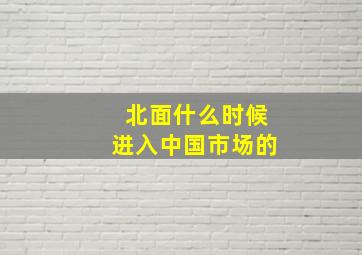 北面什么时候
进入中国市场的